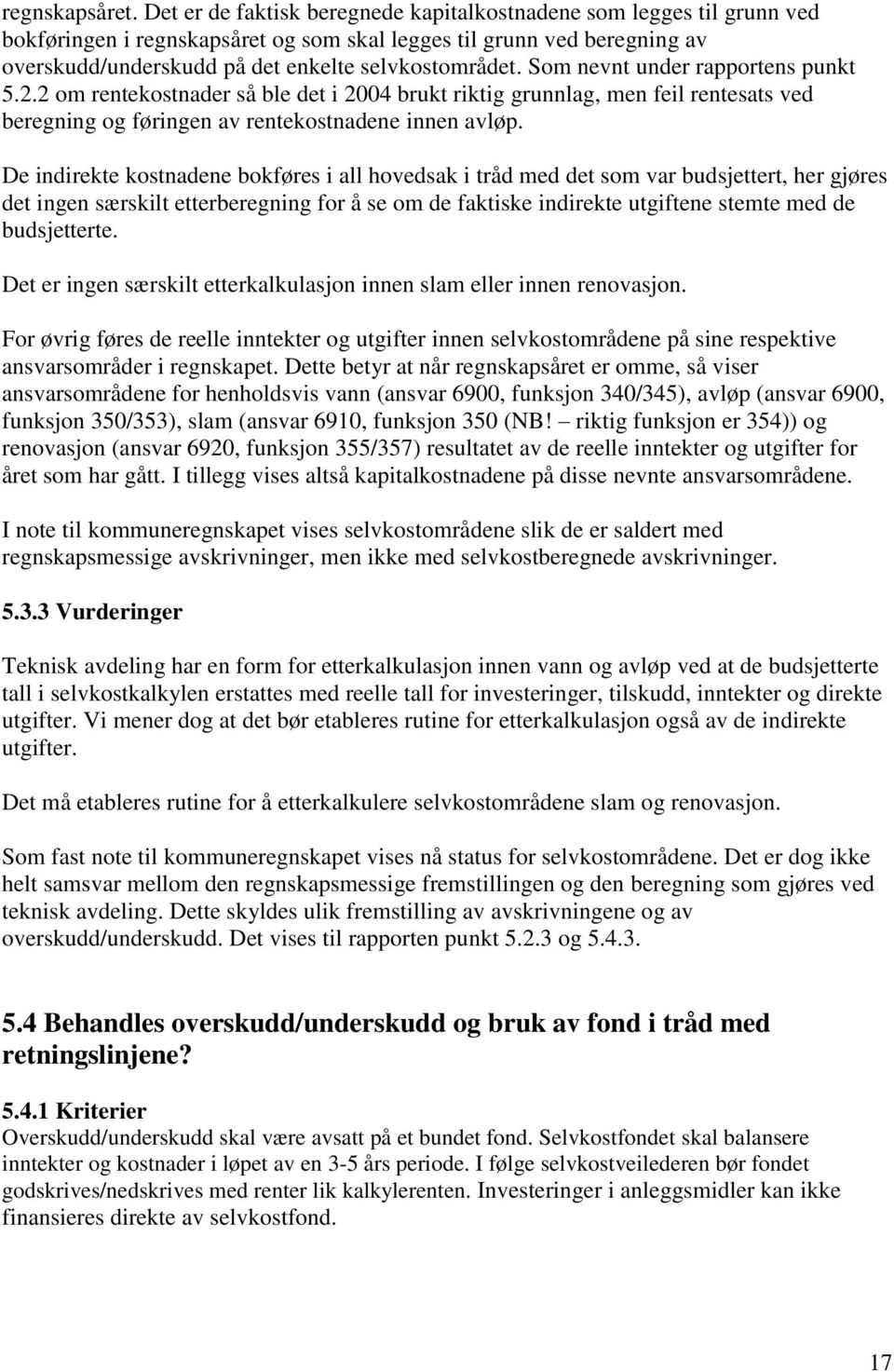 regnskapsåret. Det er de faktisk beregnede kapitalkostnadene som legges til grunn ved bokføringen i regnskapsåret og som skal legges til grunn ved beregning av overskudd/underskudd på det enkelte selvkostområdet. Som nevnt under rapportens punkt 5.2.2 om rentekostnader så ble det i 2004 brukt riktig grunnlag, men feil rentesats ved beregning og føringen av rentekostnadene innen avløp.

De indirekte kostnadene bokføres i all hovedsak i tråd med det som var budsjettert, her gjøres det ingen særskilt etterberegning for å se om de faktiske indirekte utgiftene stemte med de budsjetterte.

Det er ingen særskilt etterkalkulasjon innen slam eller innen renovasjon.

For øvrig føres de reelle inntekter og utgifter innen selvkostområdene på sine respektive ansvarsområder i regnskapet. Dette betyr at når regnskapsåret er omme, så viser ansvarsområdene for henholdsvis vann (ansvar 6900, funksjon 340/345), avløp (ansvar 6900, funksjon 350/353), slam (ansvar 6910, funksjon 350 (NB! – riktig funksjon er 354)) og renovasjon (ansvar 6920, funksjon 355/357) resultatet av de reelle inntekter og utgifter for året som har gått. I tillegg vises altså kapitalkostnadene på disse nevnte ansvarsområdene.

I note til kommuneregnskapet vises selvkostområdene slik de er saldert med regnskapsmessige avskrivninger, men ikke med selvkostberegnede avskrivninger.

5.3.3 Vurderinger

Teknisk avdeling har en form for etterkalkulasjon innen vann og avløp ved at de budsjetterte tall i selvkostkalkylen erstattes med reelle tall for investeringer, tilskudd, inntekter og direkte utgifter. Vi mener dog at det bør etableres rutine for etterkalkulasjon også av de indirekte utgifter.

Det må etableres rutine for å etterkalkulere selvkostområdene slam og renovasjon.

Som fast note til kommuneregnskapet vises nå status for selvkostområdene. Det er dog ikke helt samsvar mellom den regnskapsmessige fremstillingen og den beregning som gjøres ved teknisk avdeling. Dette skyldes ulik fremstilling av avskrivningene og av overskudd/underskudd. Det vises til rapporten punkt 5.2.3 og 5.4.3.

5.4 Behandles overskudd/underskudd og bruk av fond i tråd med retningslinjene?

5.4.1 Kriterier
Overskudd/underskudd skal være avsatt på et bundet fond. Selvkostfondet skal balansere inntekter og kostnader i løpet av en 3-5 års periode. I følge selvkostveilederen bør fondet godskrives/nedskrives med renter lik kalkylerenten. Investeringer i anleggsmidler kan ikke finansieres direkte av selvkostfond.

17